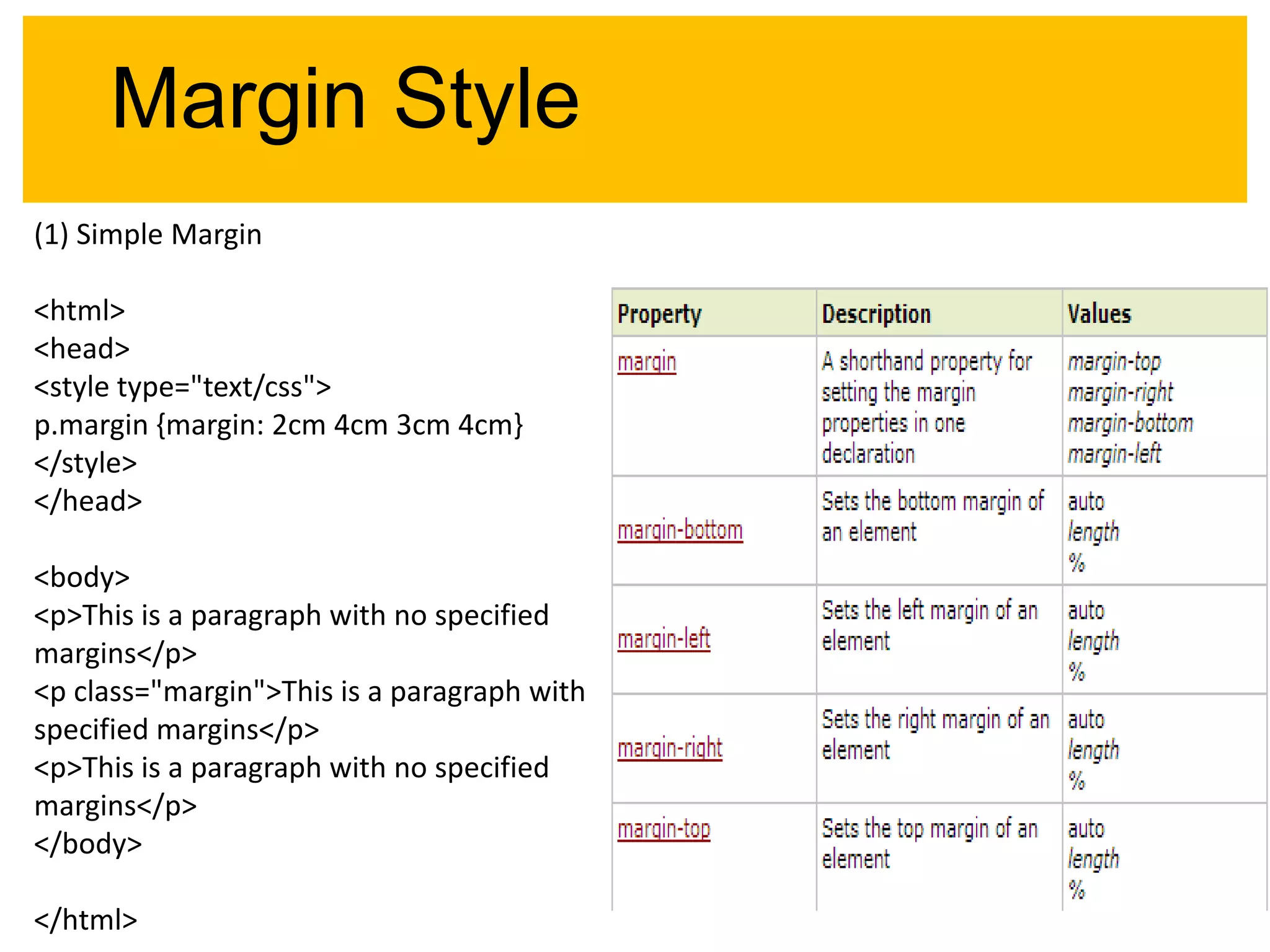 Margin Style

(1) Simple Margin

<html>
<head>
<style type="text/css">
p.margin {margin: 2cm 4cm 3cm 4cm}
</style>
</head>

<body>
<p>This is a paragraph with no specified margins</p>
<p class="margin">This is a paragraph with specified margins</p>
<p>This is a paragraph with no specified margins</p>
</body>

</html>

| Property | Description | Values |
|---|---|---|
| margin | A shorthand property for setting the margin properties in one declaration | margin-top margin-right margin-bottom margin-left |
| margin-bottom | Sets the bottom margin of an element | auto length % |
| margin-left | Sets the left margin of an element | auto length % |
| margin-right | Sets the right margin of an element | auto length % |
| margin-top | Sets the top margin of an element | auto length % |